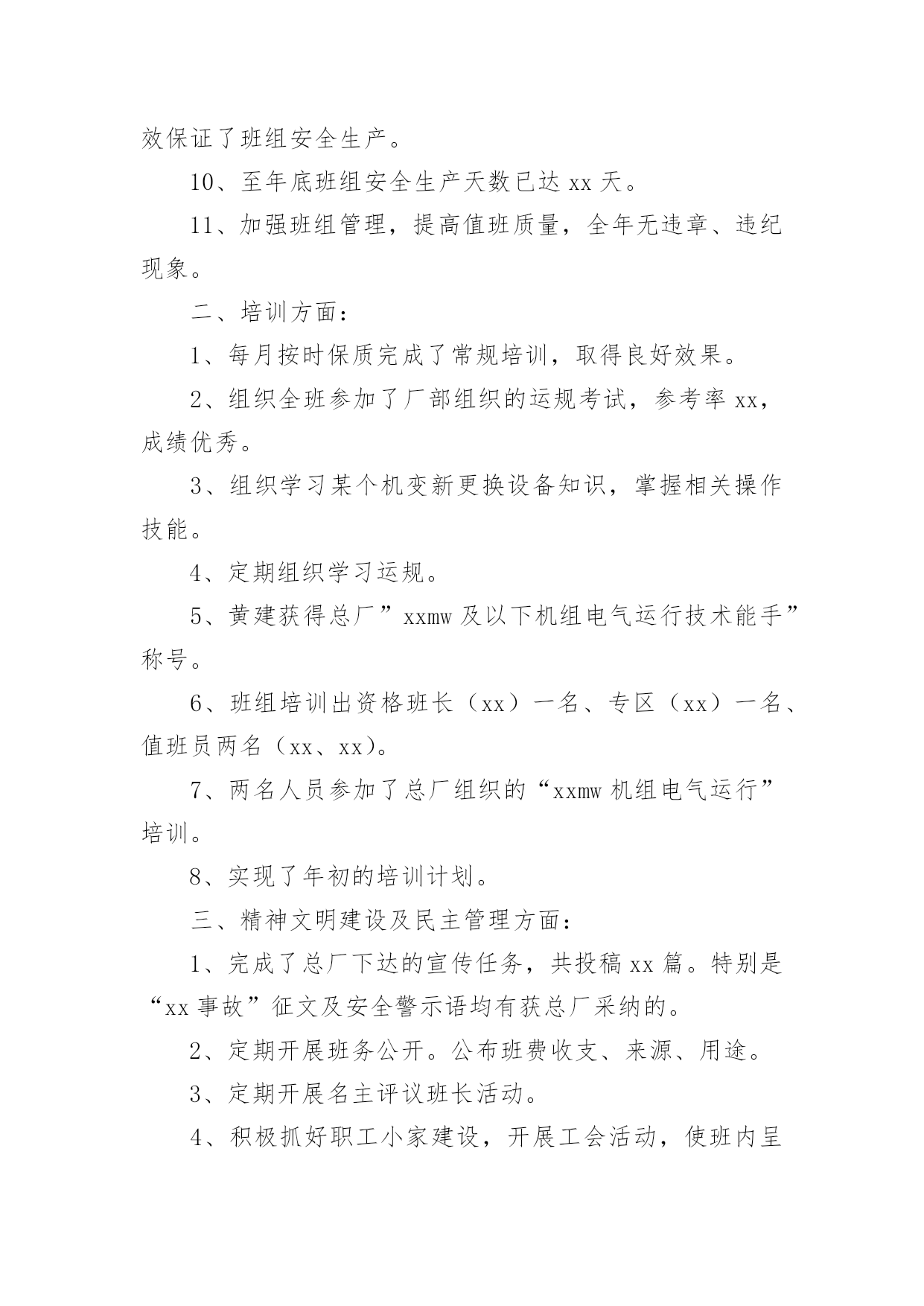 效保证了班组安全生产。

10、至年底班组安全生产天数已达 xx 天。

11、加强班组管理，提高值班质量，全年无违章、违纪现象。

二、培训方面：

1、每月按时保质完成了常规培训，取得良好效果。

2、组织全班参加了厂部组织的运规考试，参考率 xx，成绩优秀。

3、组织学习某个机变新更换设备知识，掌握相关操作技能。

4、定期组织学习运规。

5、黄建获得总厂”xxmw 及以下机组电气运行技术能手”称号。

6、班组培训出资格班长（xx）一名、专区（xx）一名、值班员两名（xx、xx）。

7、两名人员参加了总厂组织的“xxmw 机组电气运行”培训。

8、实现了年初的培训计划。

三、精神文明建设及民主管理方面：

1、完成了总厂下达的宣传任务，共投稿 xx 篇。特别是“xx 事故”征文及安全警示语均有获总厂采纳的。

2、定期开展班务公开。公布班费收支、来源、用途。

3、定期开展名主评议班长活动。

4、积极抓好职工小家建设，开展工会活动，使班内呈